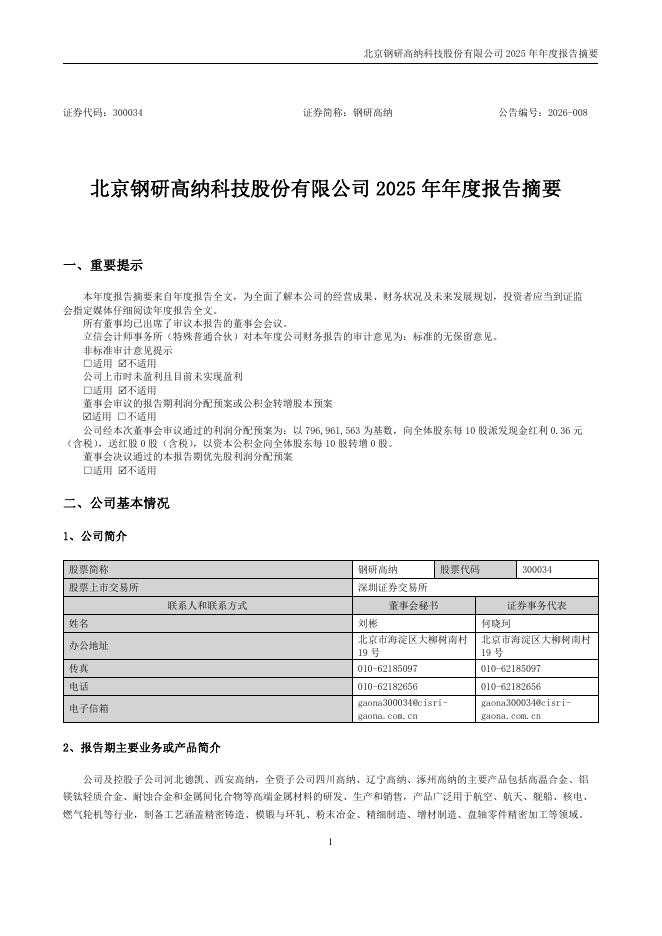 北京钢研高纳科技股份有限公司 2025 年年度报告摘要

证券代码：300034　　证券简称：钢研高纳　　公告编号：2026-008

北京钢研高纳科技股份有限公司 2025 年年度报告摘要

一、重要提示

本年度报告摘要来自年度报告全文，为全面了解本公司的经营成果、财务状况及未来发展规划，投资者应当到证监会指定媒体仔细阅读年度报告全文。
所有董事均已出席了审议本报告的董事会会议。
立信会计师事务所（特殊普通合伙）对本年度公司财务报告的审计意见为：标准的无保留意见。
非标准审计意见提示
□适用 ☑不适用
公司上市时未盈利且目前未实现盈利
□适用 ☑不适用
董事会审议的报告期利润分配预案或公积金转增股本预案
☑适用 □不适用
公司经本次董事会审议通过的利润分配预案为：以 796,961,563 为基数，向全体股东每 10 股派发现金红利 0.36 元（含税），送红股 0 股（含税），以资本公积金向全体股东每 10 股转增 0 股。
董事会决议通过的本报告期优先股利润分配预案
□适用 ☑不适用

二、公司基本情况

1、公司简介

| 股票简称 | 钢研高纳 | 股票代码 | 300034 |
|---|---|---|---|
| 股票上市交易所 | 深圳证券交易所 | | |
| 联系人和联系方式 | 董事会秘书 | 证券事务代表 | |
| 姓名 | 刘彬 | 何晓珂 | |
| 办公地址 | 北京市海淀区大柳树南村 19 号 | 北京市海淀区大柳树南村 19 号 | |
| 传真 | 010-62185097 | 010-62185097 | |
| 电话 | 010-62182656 | 010-62182656 | |
| 电子信箱 | gaona300034@cisri-gaona.com.cn | gaona300034@cisri-gaona.com.cn | |

2、报告期主要业务或产品简介

公司及控股子公司河北德凯、西安高纳，全资子公司四川高纳、辽宁高纳、涿州高纳的主要产品包括高温合金、铝镁钛轻质合金、耐蚀合金和金属间化合物等高端金属材料的研发、生产和销售，产品广泛用于航空、航天、舰船、核电、燃气轮机等行业，制备工艺涵盖精密铸造、模锻与环轧、粉末冶金、精细制造、增材制造、盘轴零件精密加工等领域。

1